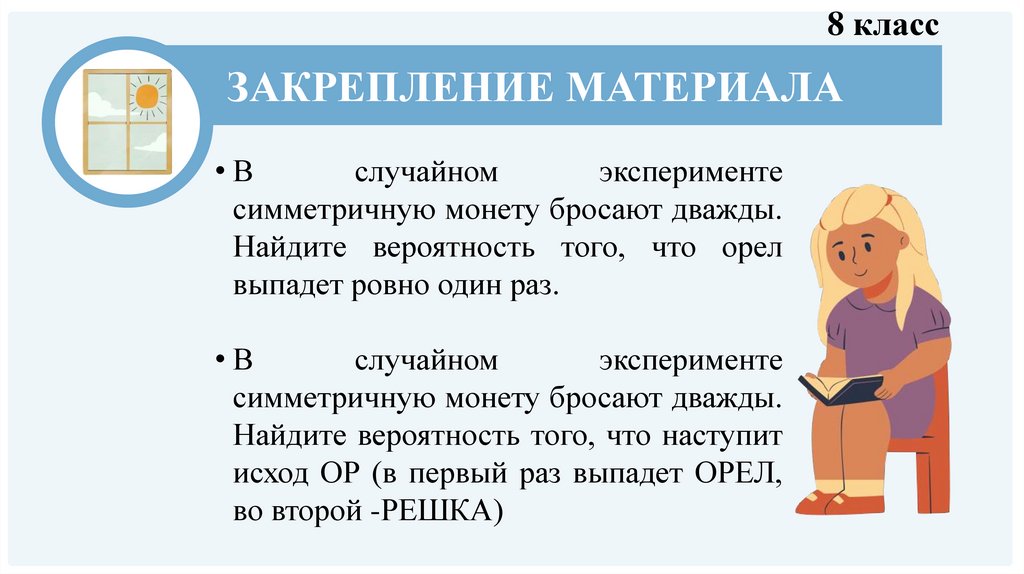 8 класс

ЗАКРЕПЛЕНИЕ МАТЕРИАЛА

• В случайном эксперименте симметричную монету бросают дважды. Найдите вероятность того, что орел выпадет ровно один раз.

• В случайном эксперименте симметричную монету бросают дважды. Найдите вероятность того, что наступит исход ОР (в первый раз выпадет ОРЕЛ, во второй -РЕШКА)